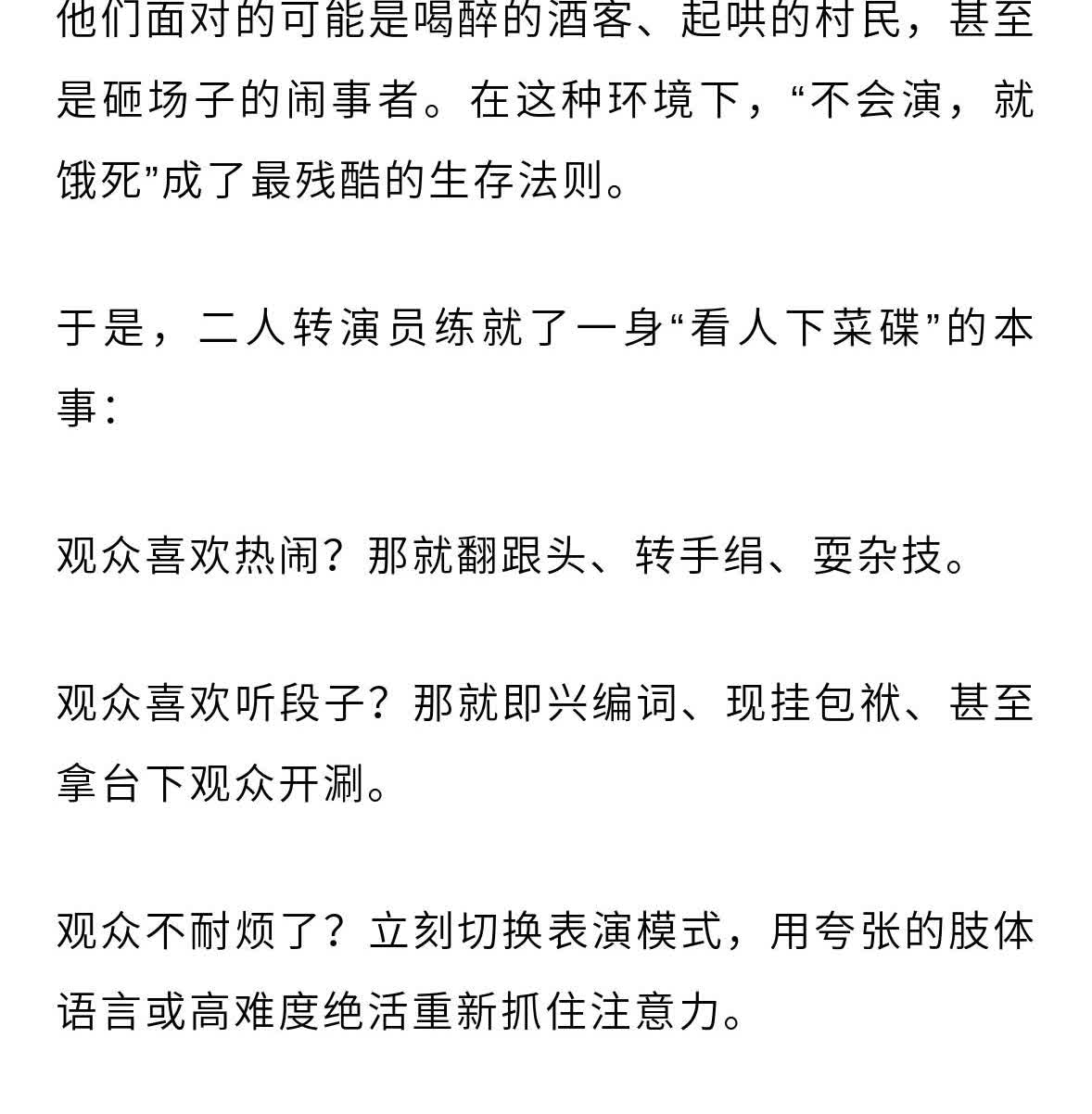 他们面对的可能是喝醉的酒客、起哄的村民，甚至是砸场子的闹事者。在这种环境下，“不会演，就饿死”成了最残酷的生存法则。

于是，二人转演员练就了一身“看人下菜碟”的本事：

观众喜欢热闹？那就翻跟头、转手绢、耍杂技。

观众喜欢听段子？那就即兴编词、现挂包袱、甚至拿台下观众开涮。

观众不耐烦了？立刻切换表演模式，用夸张的肢体语言或高难度绝活重新抓住注意力。